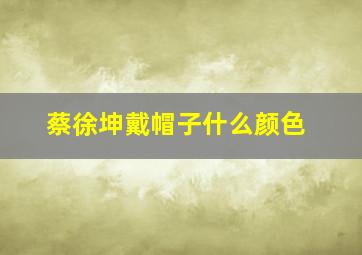 蔡徐坤戴帽子什么颜色